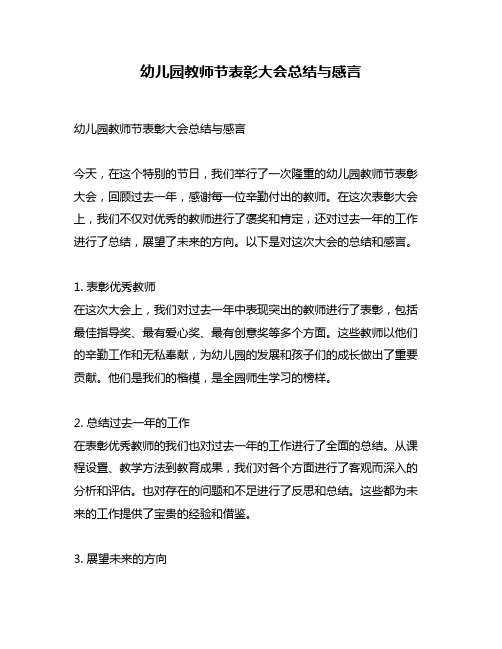 幼儿园教师节表彰大会总结与感言

幼儿园教师节表彰大会总结与感言

今天，在这个特别的节日，我们举行了一次隆重的幼儿园教师节表彰大会，回顾过去一年，感谢每一位辛勤付出的教师。在这次表彰大会上，我们不仅对优秀的教师进行了褒奖和肯定，还对过去一年的工作进行了总结，展望了未来的方向。以下是对这次大会的总结和感言。

1. 表彰优秀教师
在这次大会上，我们对过去一年中表现突出的教师进行了表彰，包括最佳指导奖、最有爱心奖、最有创意奖等多个方面。这些教师以他们的辛勤工作和无私奉献，为幼儿园的发展和孩子们的成长做出了重要贡献。他们是我们的楷模，是全园师生学习的榜样。

2. 总结过去一年的工作
在表彰优秀教师的我们也对过去一年的工作进行了全面的总结。从课程设置、教学方法到教育成果，我们对各个方面进行了客观而深入的分析和评估。也对存在的问题和不足进行了反思和总结。这些都为未来的工作提供了宝贵的经验和借鉴。

3. 展望未来的方向